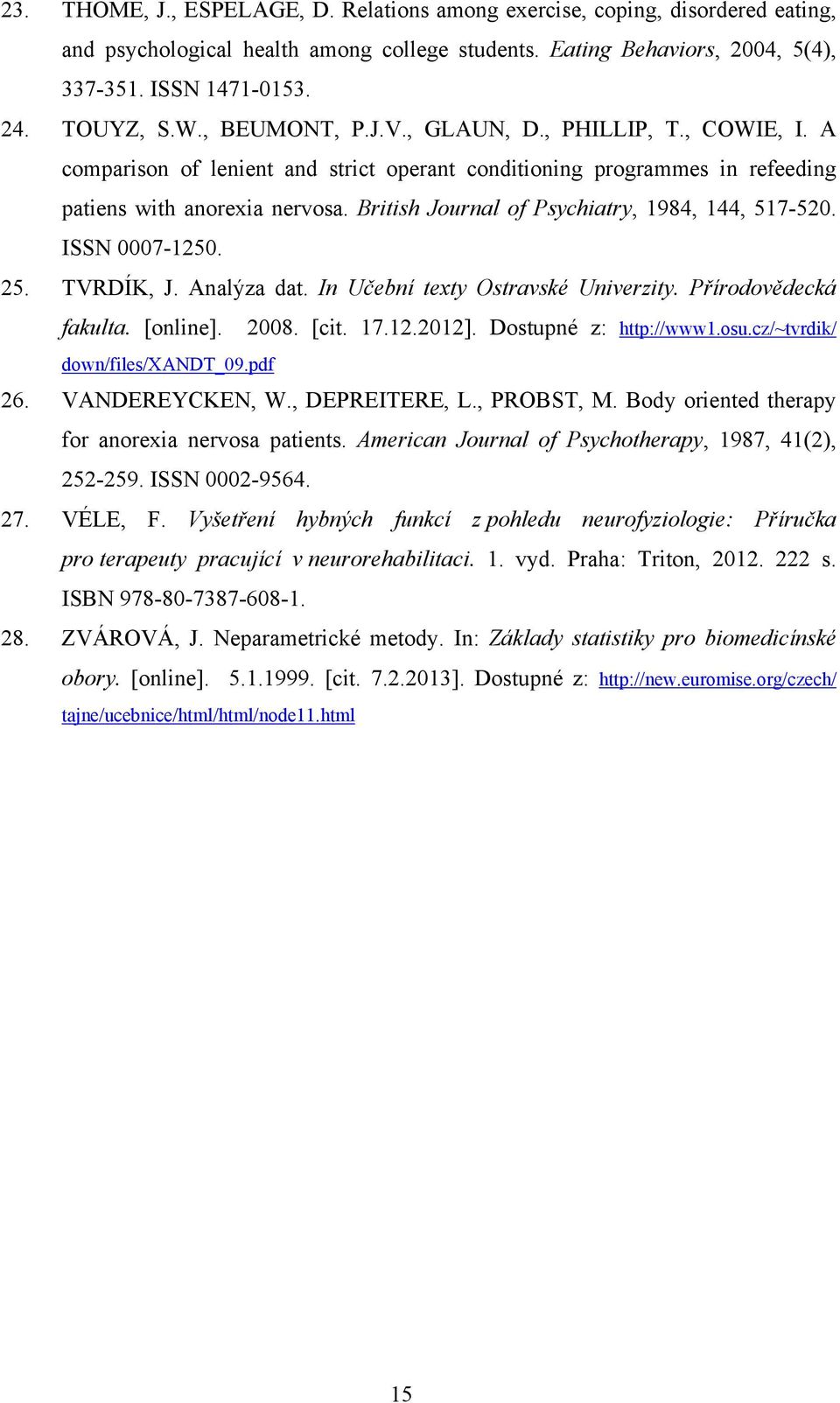 23. THOME, J., ESPELAGE, D. Relations among exercise, coping, disordered eating, and psychological health among college students. Eating Behaviors, 2004, 5(4), 337-351. ISSN 1471-0153.

24. TOUYZ, S.W., BEUMONT, P.J.V., GLAUN, D., PHILLIP, T., COWIE, I. A comparison of lenient and strict operant conditioning programmes in refeeding patiens with anorexia nervosa. British Journal of Psychiatry, 1984, 144, 517-520. ISSN 0007-1250.

25. TVRDÍK, J. Analýza dat. In Učební texty Ostravské Univerzity. Přírodovědecká fakulta. [online]. 2008. [cit. 17.12.2012]. Dostupné z: http://www1.osu.cz/~tvrdik/down/files/XANDT_09.pdf

26. VANDEREYCKEN, W., DEPREITERE, L., PROBST, M. Body oriented therapy for anorexia nervosa patients. American Journal of Psychotherapy, 1987, 41(2), 252-259. ISSN 0002-9564.

27. VÉLE, F. Vyšetření hybných funkcí z pohledu neurofyziologie: Příručka pro terapeuty pracující v neurorehabilitaci. 1. vyd. Praha: Triton, 2012. 222 s. ISBN 978-80-7387-608-1.

28. ZVÁROVÁ, J. Neparametrické metody. In: Základy statistiky pro biomedicínské obory. [online]. 5.1.1999. [cit. 7.2.2013]. Dostupné z: http://new.euromise.org/czech/tajne/ucebnice/html/html/node11.html

15